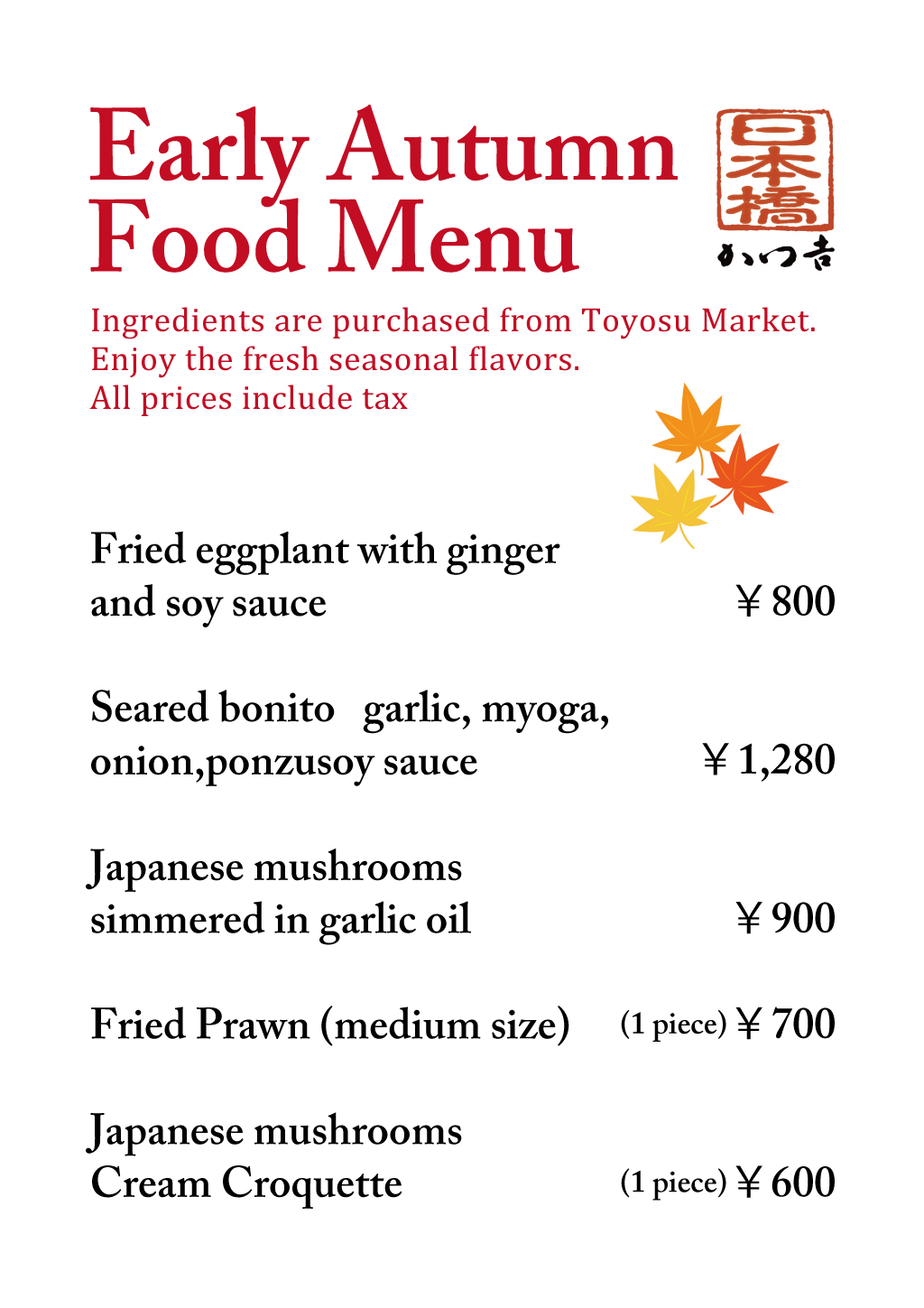 Early Autumn Food Menu

日本橋
かつ吉

Ingredients are purchased from Toyosu Market.
Enjoy the fresh seasonal flavors.
All prices include tax

Fried eggplant with ginger and soy sauce ￥800

Seared bonito garlic, myoga, onion,ponzusoy sauce ￥1,280

Japanese mushrooms simmered in garlic oil ￥900

Fried Prawn (medium size) (1 piece) ￥700

Japanese mushrooms Cream Croquette (1 piece) ￥600